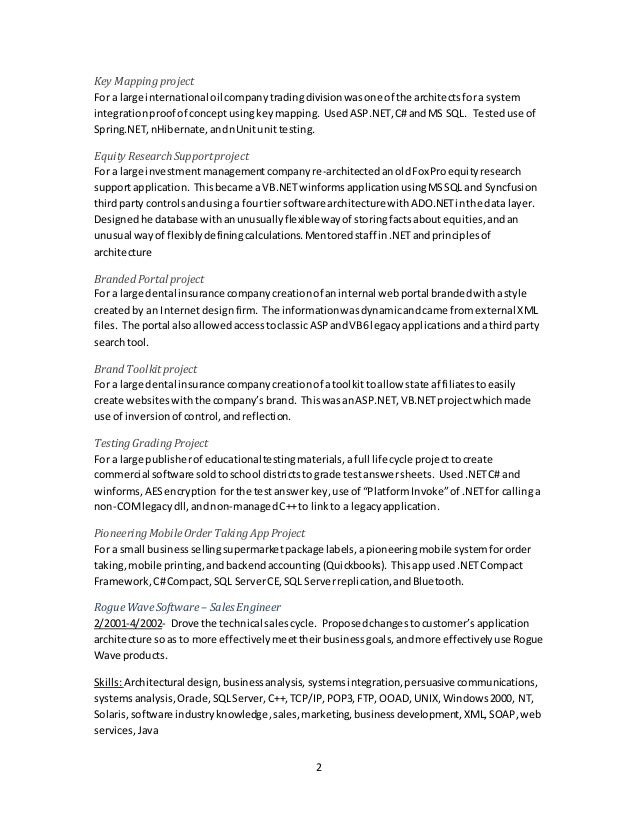 Key Mapping project
For a large international oil company trading division was one of the architects for a system integration proof of concept using key mapping. Used ASP.NET, C# and MS SQL. Tested use of Spring.NET, nHibernate, and nUnit unit testing.

Equity Research Support project
For a large investment management company re-architected an old FoxPro equity research support application. This became a VB.NET winforms application using MS SQL and Syncfusion third party controls and using a four tier software architecture with ADO.NET in the data layer. Designed he database with an unusually flexible way of storing facts about equities, and an unusual way of flexibly defining calculations. Mentored staff in .NET and principles of architecture

Branded Portal project
For a large dental insurance company creation of an internal web portal branded with a style created by an Internet design firm. The information was dynamic and came from external XML files. The portal also allowed access to classic ASP and VB6 legacy applications and a third party search tool.

Brand Toolkit project
For a large dental insurance company creation of a toolkit to allow state affiliates to easily create websites with the company's brand. This was an ASP.NET, VB.NET project which made use of inversion of control, and reflection.

Testing Grading Project
For a large publisher of educational testing materials, a full life cycle project to create commercial software sold to school districts to grade test answer sheets. Used .NET C# and winforms, AES encryption for the test answer key, use of "Platform Invoke" of .NET for calling a non-COM legacy dll, and non-managed C++ to link to a legacy application.

Pioneering Mobile Order Taking App Project
For a small business selling supermarket package labels, a pioneering mobile system for order taking, mobile printing, and backend accounting (Quickbooks). This app used .NET Compact Framework, C# Compact, SQL Server CE, SQL Server replication, and Bluetooth.

Rogue Wave Software – Sales Engineer
2/2001-4/2002- Drove the technical sales cycle. Proposed changes to customer's application architecture so as to more effectively meet their business goals, and more effectively use Rogue Wave products.

Skills: Architectural design, business analysis, systems integration, persuasive communications, systems analysis, Oracle, SQL Server, C++, TCP/IP, POP3, FTP, OOAD, UNIX, Windows 2000, NT, Solaris, software industry knowledge, sales, marketing, business development, XML, SOAP, web services, Java

2